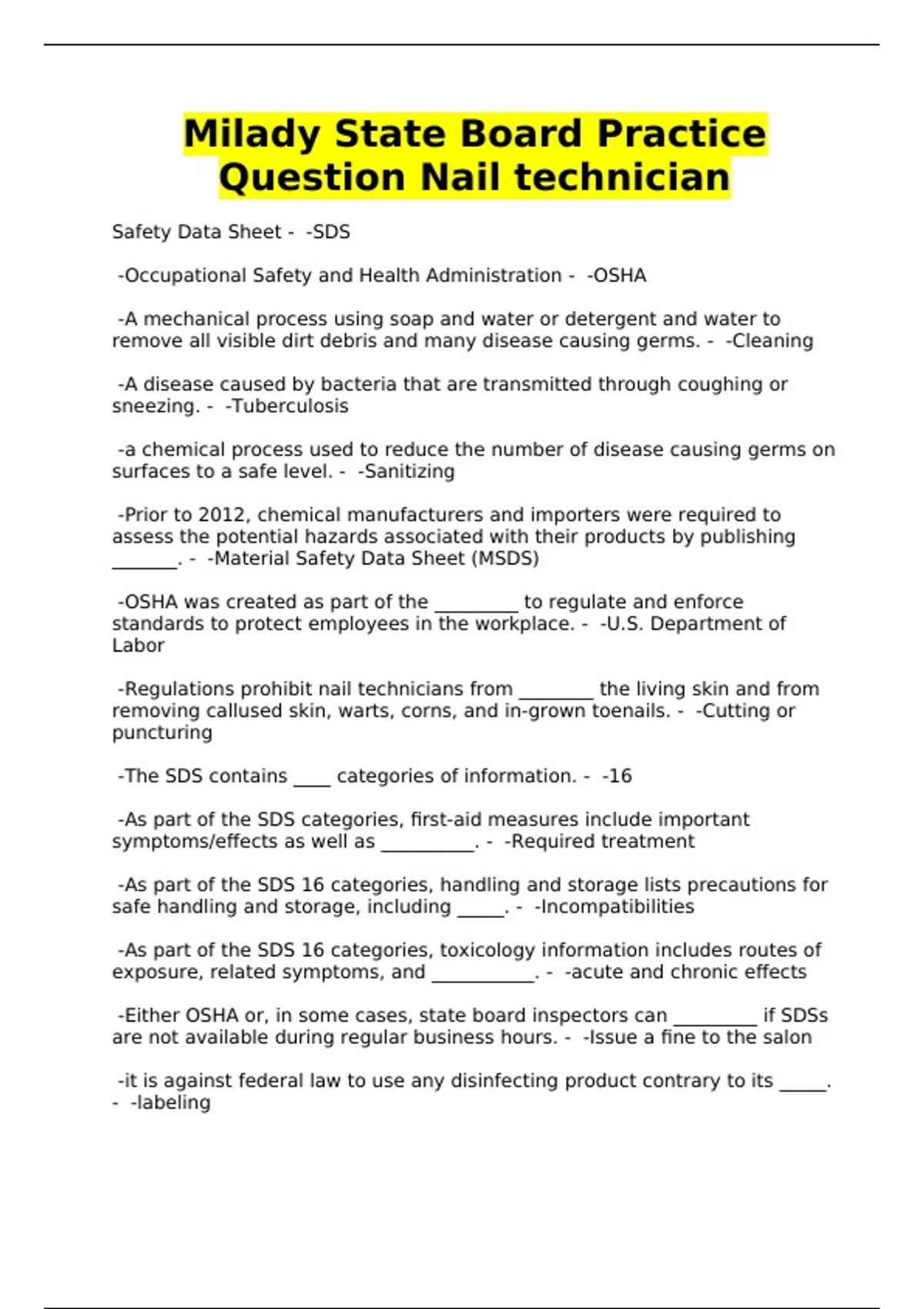 Milady State Board Practice Question Nail technician

Safety Data Sheet - -SDS

-Occupational Safety and Health Administration - -OSHA

-A mechanical process using soap and water or detergent and water to remove all visible dirt debris and many disease causing germs. - -Cleaning

-A disease caused by bacteria that are transmitted through coughing or sneezing. - -Tuberculosis

-a chemical process used to reduce the number of disease causing germs on surfaces to a safe level. - -Sanitizing

-Prior to 2012, chemical manufacturers and importers were required to assess the potential hazards associated with their products by publishing _______. - -Material Safety Data Sheet (MSDS)

-OSHA was created as part of the _________ to regulate and enforce standards to protect employees in the workplace. - -U.S. Department of Labor

-Regulations prohibit nail technicians from ________ the living skin and from removing callused skin, warts, corns, and in-grown toenails. - -Cutting or puncturing

-The SDS contains ____ categories of information. - -16

-As part of the SDS categories, first-aid measures include important symptoms/effects as well as __________. - -Required treatment

-As part of the SDS 16 categories, handling and storage lists precautions for safe handling and storage, including _____. - -Incompatibilities

-As part of the SDS 16 categories, toxicology information includes routes of exposure, related symptoms, and ___________. - -acute and chronic effects

-Either OSHA or, in some cases, state board inspectors can _________ if SDSs are not available during regular business hours. - -Issue a fine to the salon

-it is against federal law to use any disinfecting product contrary to its _____. - -labeling